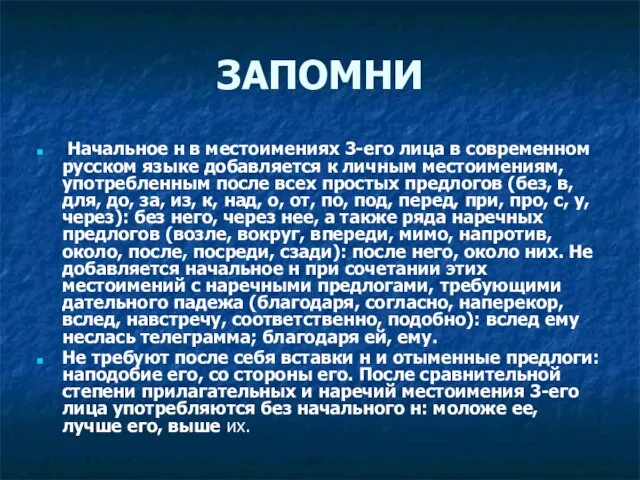 ЗАПОМНИ

Начальное н в местоимениях 3-его лица в современном русском языке добавляется к личным местоимениям, употребленным после всех простых предлогов (без, в, для, до, за, из, к, над, о, от, по, под, перед, при, про, с, у, через): без него, через нее, а также ряда наречных предлогов (возле, вокруг, впереди, мимо, напротив, около, после, посреди, сзади): после него, около них. Не добавляется начальное н при сочетании этих местоимений с наречными предлогами, требующими дательного падежа (благодаря, согласно, наперекор, вслед, навстречу, соответственно, подобно): вслед ему неслась телеграмма; благодаря ей, ему.

Не требуют после себя вставки н и отыменные предлоги: наподобие его, со стороны его. После сравнительной степени прилагательных и наречий местоимения 3-его лица употребляются без начального н: моложе ее, лучше его, выше их.